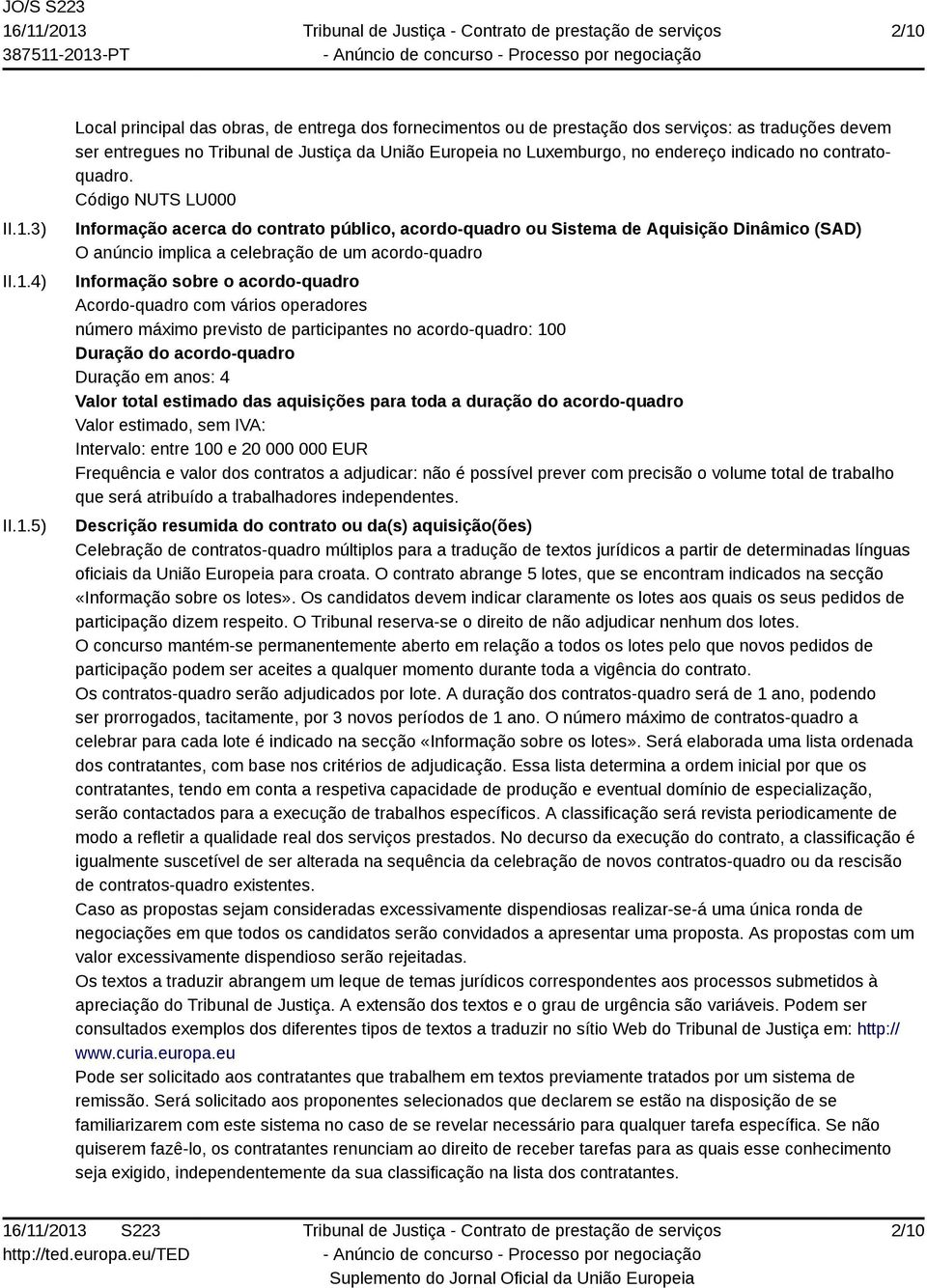 JO/S S223
16/11/2013
387511-2013-PT

Tribunal de Justiça - Contrato de prestação de serviços
- Anúncio de concurso - Processo por negociação

2/10

Local principal das obras, de entrega dos fornecimentos ou de prestação dos serviços: as traduções devem ser entregues no Tribunal de Justiça da União Europeia no Luxemburgo, no endereço indicado no contrato-quadro.
Código NUTS LU000

II.1.3) Informação acerca do contrato público, acordo-quadro ou Sistema de Aquisição Dinâmico (SAD)
O anúncio implica a celebração de um acordo-quadro

II.1.4) Informação sobre o acordo-quadro
Acordo-quadro com vários operadores
número máximo previsto de participantes no acordo-quadro: 100
Duração do acordo-quadro
Duração em anos: 4
Valor total estimado das aquisições para toda a duração do acordo-quadro
Valor estimado, sem IVA:
Intervalo: entre 100 e 20 000 000 EUR
Frequência e valor dos contratos a adjudicar: não é possível prever com precisão o volume total de trabalho que será atribuído a trabalhadores independentes.

II.1.5) Descrição resumida do contrato ou da(s) aquisição(ões)
Celebração de contratos-quadro múltiplos para a tradução de textos jurídicos a partir de determinadas línguas oficiais da União Europeia para croata. O contrato abrange 5 lotes, que se encontram indicados na secção «Informação sobre os lotes». Os candidatos devem indicar claramente os lotes aos quais os seus pedidos de participação dizem respeito. O Tribunal reserva-se o direito de não adjudicar nenhum dos lotes.
O concurso mantém-se permanentemente aberto em relação a todos os lotes pelo que novos pedidos de participação podem ser aceites a qualquer momento durante toda a vigência do contrato.
Os contratos-quadro serão adjudicados por lote. A duração dos contratos-quadro será de 1 ano, podendo ser prorrogados, tacitamente, por 3 novos períodos de 1 ano. O número máximo de contratos-quadro a celebrar para cada lote é indicado na secção «Informação sobre os lotes». Será elaborada uma lista ordenada dos contratantes, com base nos critérios de adjudicação. Essa lista determina a ordem inicial por que os contratantes, tendo em conta a respetiva capacidade de produção e eventual domínio de especialização, serão contactados para a execução de trabalhos específicos. A classificação será revista periodicamente de modo a refletir a qualidade real dos serviços prestados. No decurso da execução do contrato, a classificação é igualmente suscetível de ser alterada na sequência da celebração de novos contratos-quadro ou da rescisão de contratos-quadro existentes.
Caso as propostas sejam consideradas excessivamente dispendiosas realizar-se-á uma única ronda de negociações em que todos os candidatos serão convidados a apresentar uma proposta. As propostas com um valor excessivamente dispendioso serão rejeitadas.
Os textos a traduzir abrangem um leque de temas jurídicos correspondentes aos processos submetidos à apreciação do Tribunal de Justiça. A extensão dos textos e o grau de urgência são variáveis. Podem ser consultados exemplos dos diferentes tipos de textos a traduzir no sítio Web do Tribunal de Justiça em: http://www.curia.europa.eu
Pode ser solicitado aos contratantes que trabalhem em textos previamente tratados por um sistema de remissão. Será solicitado aos proponentes selecionados que declarem se estão na disposição de se familiarizarem com este sistema no caso de se revelar necessário para qualquer tarefa específica. Se não quiserem fazê-lo, os contratantes renunciam ao direito de receber tarefas para as quais esse conhecimento seja exigido, independentemente da sua classificação na lista dos contratantes.

16/11/2013 S223
http://ted.europa.eu/TED

Tribunal de Justiça - Contrato de prestação de serviços
- Anúncio de concurso - Processo por negociação
Suplemento do Jornal Oficial da União Europeia

2/10